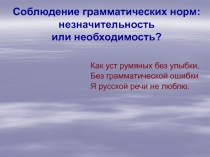 Соблюдение грамматических норм: незначительность или необходимость?

Как уст румяных без улыбки,
Без грамматической ошибки
Я русской речи не люблю.